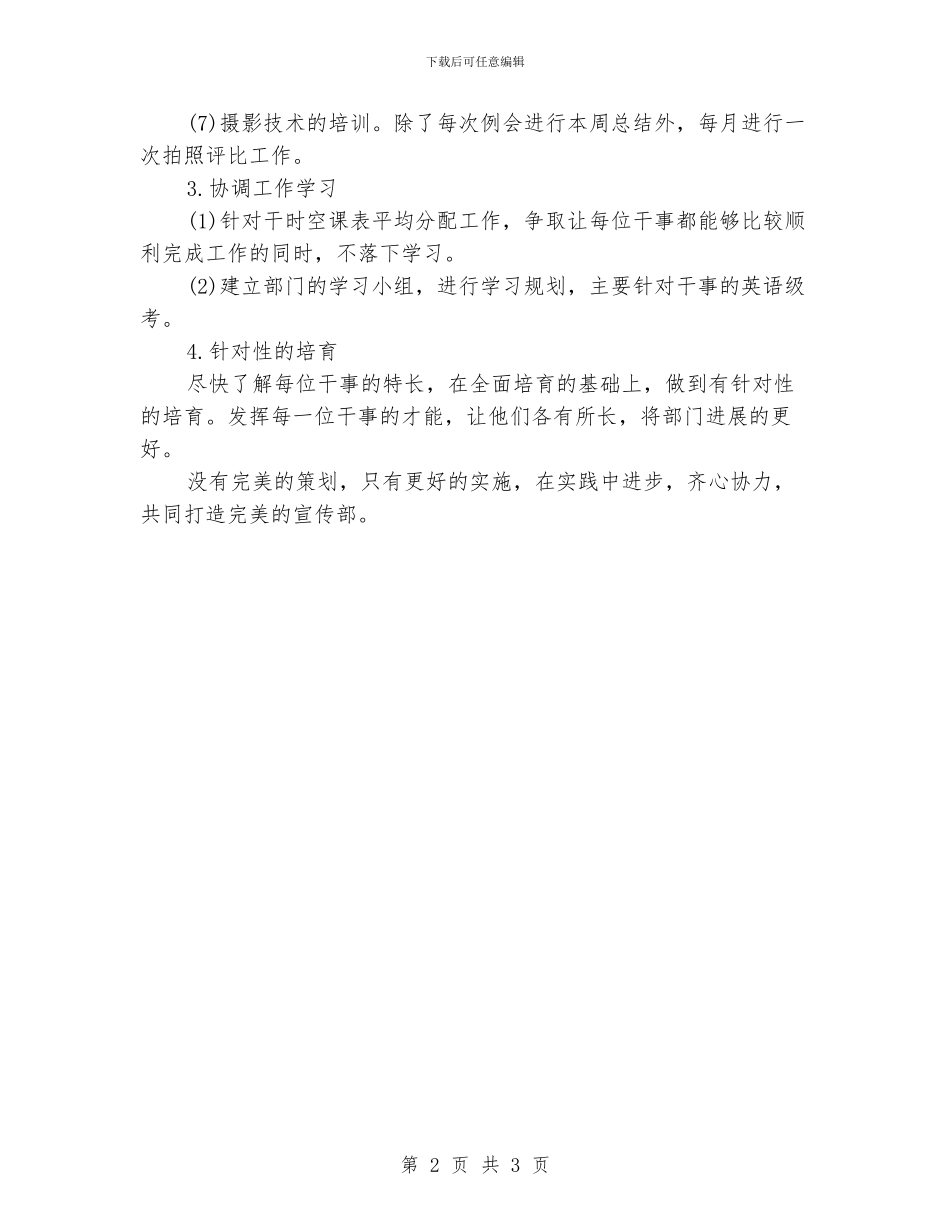 下载后可任意编辑

(7)摄影技术的培训。除了每次例会进行本周总结外，每月进行一次拍照评比工作。

3.协调工作学习

(1)针对干时空课表平均分配工作，争取让每位干事都能够比较顺利完成工作的同时，不落下学习。

(2)建立部门的学习小组，进行学习规划，主要针对干事的英语级考。

4.针对性的培育

尽快了解每位干事的特长，在全面培育的基础上，做到有针对性的培育。发挥每一位干事的才能，让他们各有所长，将部门进展的更好。

没有完美的策划，只有更好的实施，在实践中进步，齐心协力，共同打造完美的宣传部。

第 2 页 共 3 页